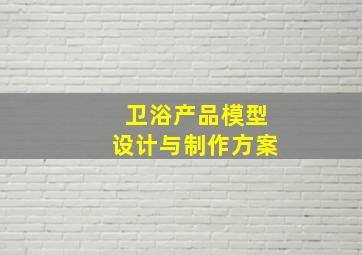 卫浴产品模型
设计与制作方案